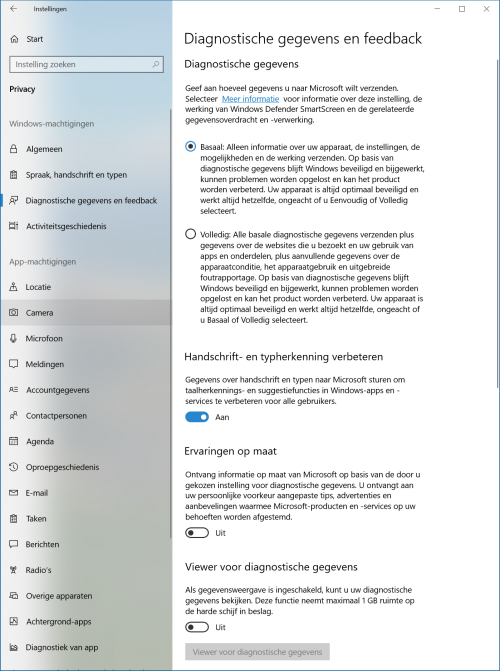 Instellingen

Start

Instelling zoeken

Privacy

Windows-machtigingen

Algemeen

Spraak, handschrift en typen

Diagnostische gegevens en feedback

Activiteitsgeschiedenis

App-machtigingen

Locatie

Camera

Microfoon

Meldingen

Accountgegevens

Contactpersonen

Agenda

Oproepgeschiedenis

E-mail

Taken

Berichten

Radio's

Overige apparaten

Achtergrond-apps

Diagnostiek van app

Diagnostische gegevens en feedback

Diagnostische gegevens

Geef aan hoeveel gegevens u naar Microsoft wilt verzenden. Selecteer Meer informatie voor informatie over deze instelling, de werking van Windows Defender SmartScreen en de gerelateerde gegevensoverdracht en -verwerking.

Basaal: Alleen informatie over uw apparaat, de instellingen, de mogelijkheden en de werking verzenden. Op basis van diagnostische gegevens blijft Windows beveiligd en bijgewerkt, kunnen problemen worden opgelost en kan het product worden verbeterd. Uw apparaat is altijd optimaal beveiligd en werkt altijd hetzelfde, ongeacht of u Eenvoudig of Volledig selecteert.

Volledig: Alle basale diagnostische gegevens verzenden plus gegevens over de websites die u bezoekt en uw gebruik van apps en onderdelen, plus aanvullende gegevens over de apparaatconditie, het apparaatgebruik en uitgebreide foutrapportage. Op basis van diagnostische gegevens blijft Windows beveiligd en bijgewerkt, kunnen problemen worden opgelost en kan het product worden verbeterd. Uw apparaat is altijd optimaal beveiligd en werkt altijd hetzelfde, ongeacht of u Basaal of Volledig selecteert.

Handschrift- en typherkenning verbeteren

Gegevens over handschrift en typen naar Microsoft sturen om taalherkennings- en suggestiefuncties in Windows-apps en -services te verbeteren voor alle gebruikers.

Aan

Ervaringen op maat

Ontvang informatie op maat van Microsoft op basis van de door u gekozen instelling voor diagnostische gegevens. U ontvangt aan uw persoonlijke voorkeur aangepaste tips, advertenties en aanbevelingen waarmee Microsoft-producten en -services op uw behoeften worden afgestemd.

Uit

Viewer voor diagnostische gegevens

Als gegevensweergave is ingeschakeld, kunt u uw diagnostische gegevens bekijken. Deze functie neemt maximaal 1 GB ruimte op de harde schijf in beslag.

Uit

Viewer voor diagnostische gegevens